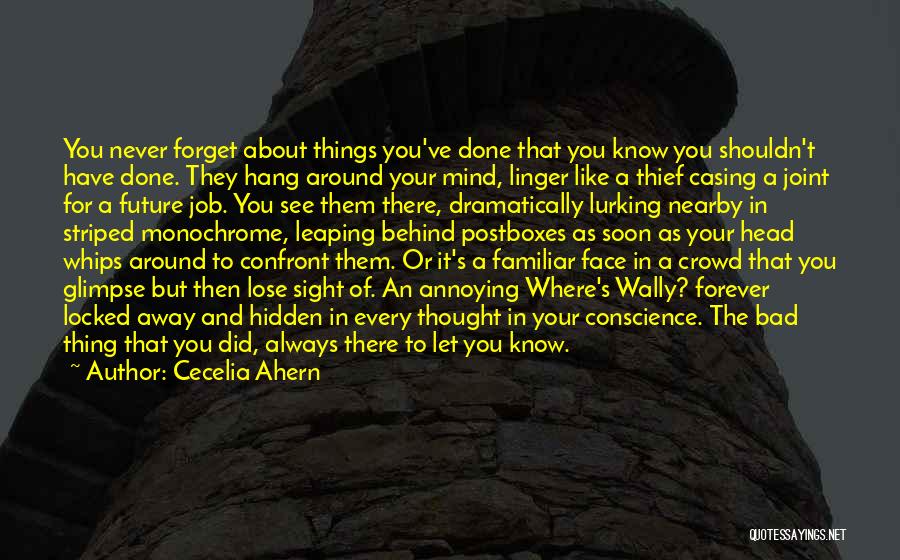 You never forget about things you've done that you know you shouldn't have done. They hang around your mind, linger like a thief casing a joint for a future job. You see them there, dramatically lurking nearby in striped monochrome, leaping behind postboxes as soon as your head whips around to confront them. Or it's a familiar face in a crowd that you glimpse but then lose sight of. An annoying Where's Wally? forever locked away and hidden in every thought in your conscience. The bad thing that you did, always there to let you know.

~ Author: Cecelia Ahern

QUOTESSAYINGS.NET